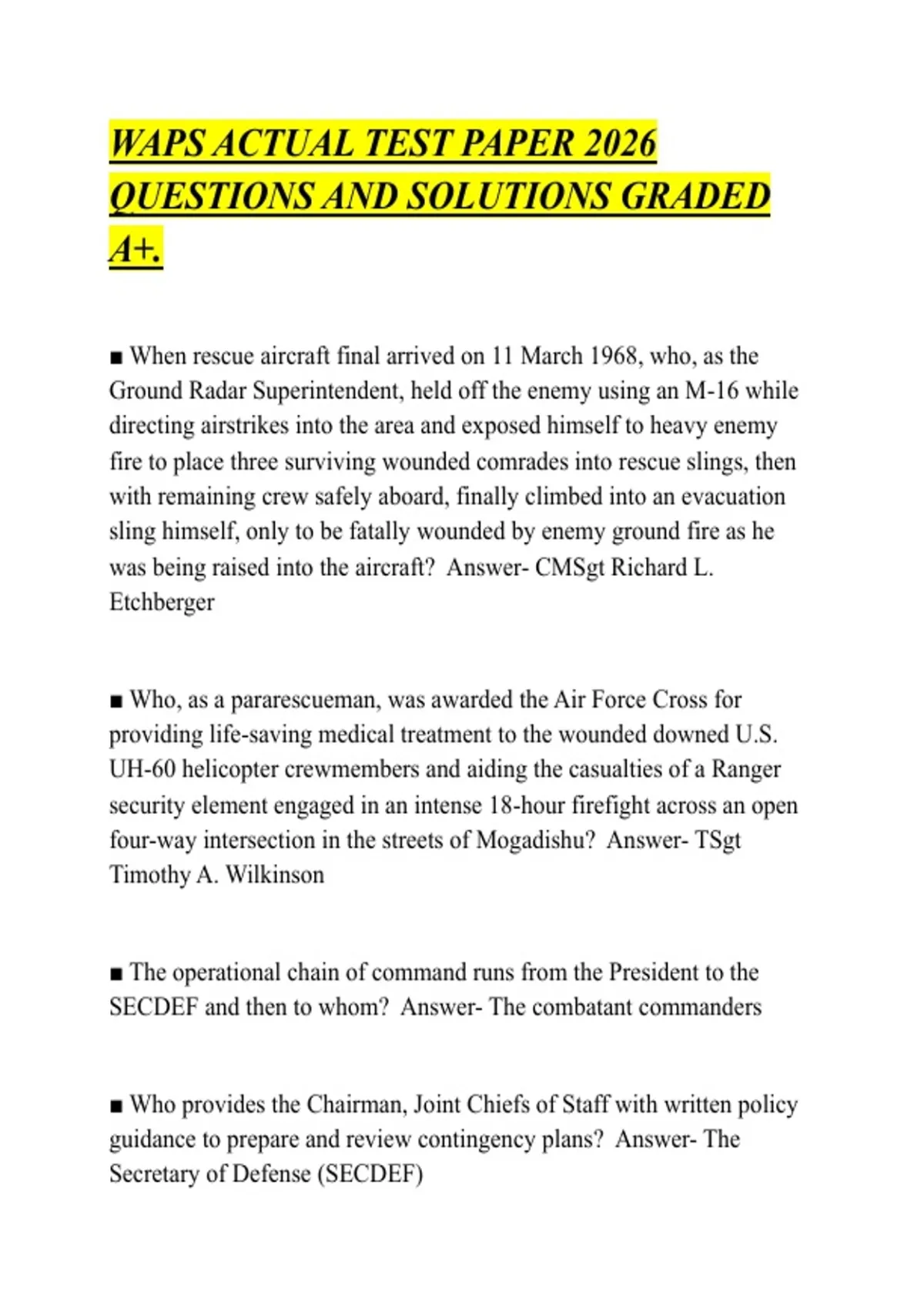 WAPS ACTUAL TEST PAPER 2026 QUESTIONS AND SOLUTIONS GRADED A+.

■ When rescue aircraft final arrived on 11 March 1968, who, as the Ground Radar Superintendent, held off the enemy using an M-16 while directing airstrikes into the area and exposed himself to heavy enemy fire to place three surviving wounded comrades into rescue slings, then with remaining crew safely aboard, finally climbed into an evacuation sling himself, only to be fatally wounded by enemy ground fire as he was being raised into the aircraft? Answer- CMSgt Richard L. Etchberger

■ Who, as a pararescueman, was awarded the Air Force Cross for providing life-saving medical treatment to the wounded downed U.S. UH-60 helicopter crewmembers and aiding the casualties of a Ranger security element engaged in an intense 18-hour firefight across an open four-way intersection in the streets of Mogadishu? Answer- TSgt Timothy A. Wilkinson

■ The operational chain of command runs from the President to the SECDEF and then to whom? Answer- The combatant commanders

■ Who provides the Chairman, Joint Chiefs of Staff with written policy guidance to prepare and review contingency plans? Answer- The Secretary of Defense (SECDEF)